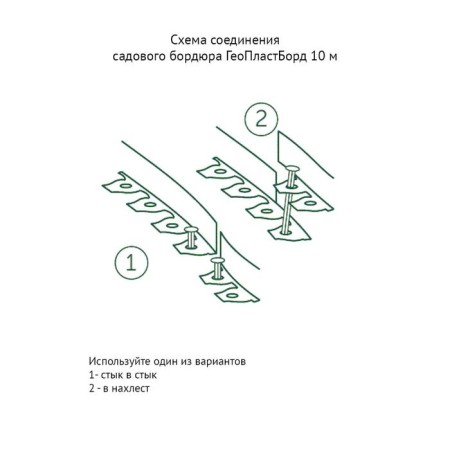 Схема соединения
садового бордюра ГеоПластБорд 10 м

2

1

Используйте один из вариантов
1- стык в стык
2 - в нахлест